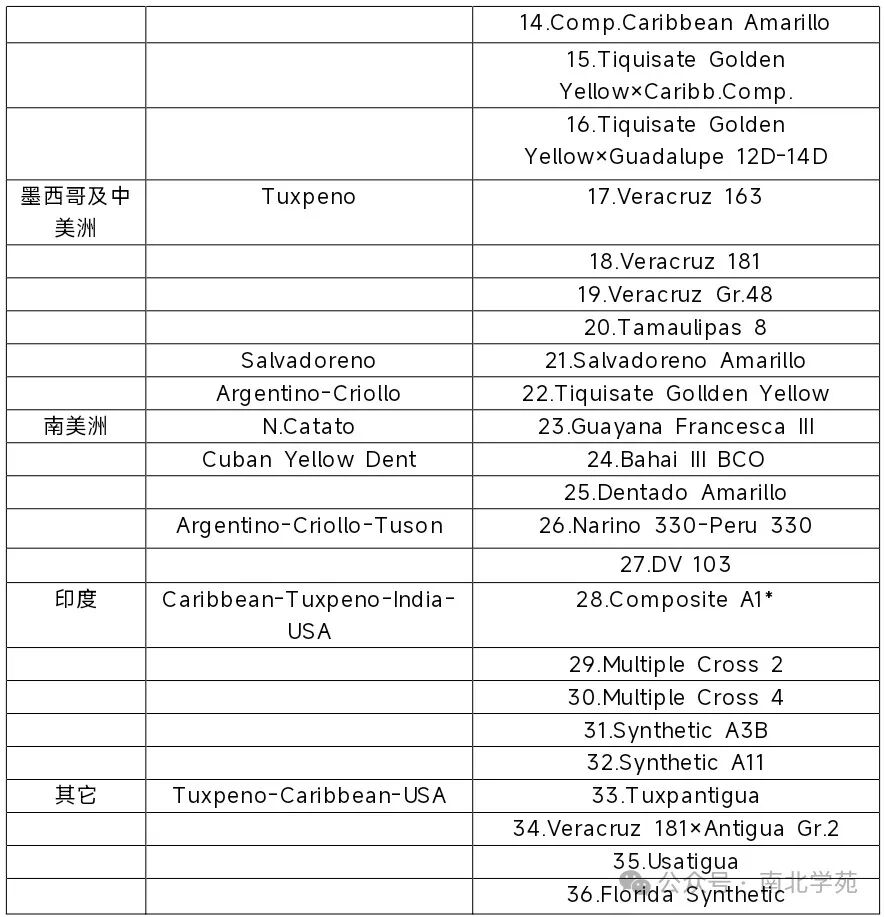 | | | |
|---|---|---|
| | | 14.Comp.Caribbean Amarillo |
| | | 15.Tiquisate Golden Yellow×Caribb.Comp. |
| | | 16.Tiquisate Golden Yellow×Guadalupe 12D-14D |
| 墨西哥及中美洲 | Tuxpeno | 17.Veracruz 163 |
| | | 18.Veracruz 181 |
| | | 19.Veracruz Gr.48 |
| | | 20.Tamaulipas 8 |
| | Salvadoreno | 21.Salvadoreno Amarillo |
| | Argentino-Criollo | 22.Tiquisate Gollden Yellow |
| 南美洲 | N.Catato | 23.Guayana Francesca III |
| | Cuban Yellow Dent | 24.Bahai III BCO |
| | | 25.Dentado Amarillo |
| | Argentino-Criollo-Tuson | 26.Narino 330-Peru 330 |
| | | 27.DV 103 |
| 印度 | Caribbean-Tuxpeno-India-USA | 28.Composite A1* |
| | | 29.Multiple Cross 2 |
| | | 30.Multiple Cross 4 |
| | | 31.Synthetic A3B |
| | | 32.Synthetic A11 |
| 其它 | Tuxpeno-Caribbean-USA | 33.Tuxpantigua |
| | | 34.Veracruz 181×Antigua Gr.2 |
| | | 35.Usatigua |
| | | 36.Florida Synthetic |

公众号 · 南北学苑